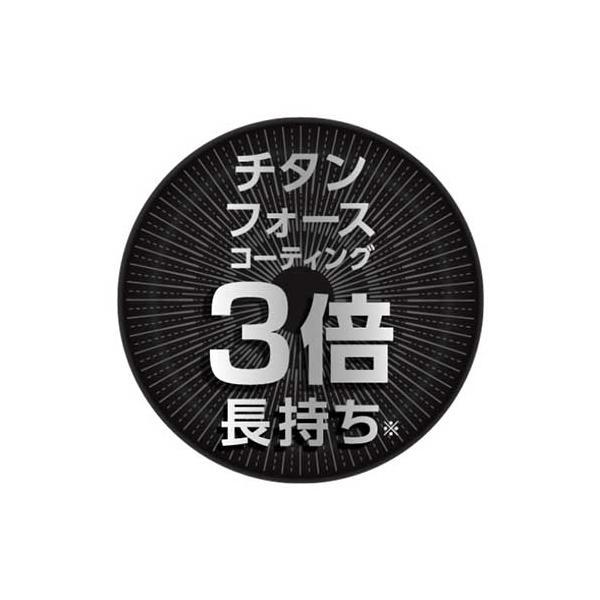 チタン
フォース
コーティング
3倍
長持ち※